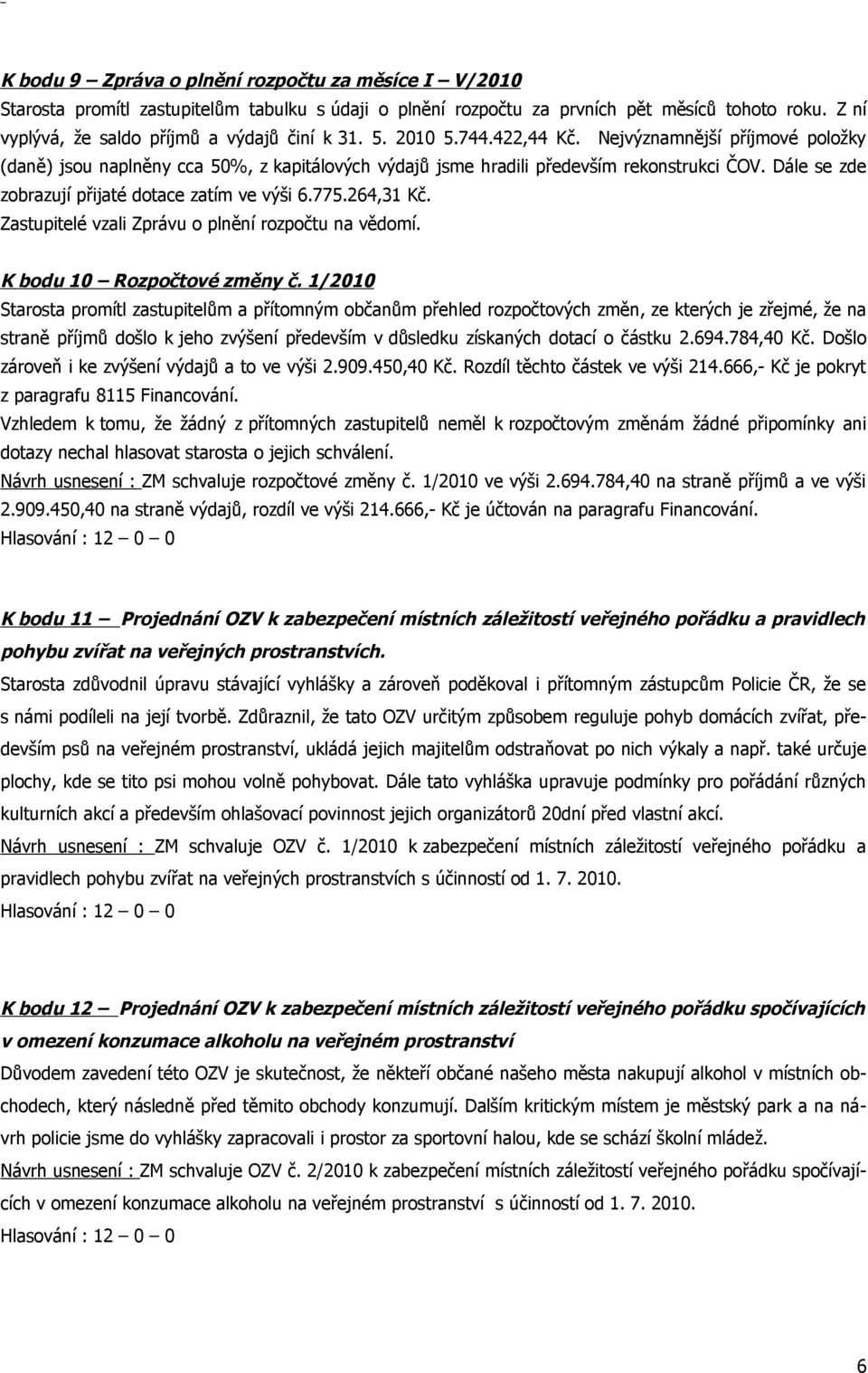 K bodu 9 – Zpráva o plnění rozpočtu za měsíce I – V/2010
Starosta promítl zastupitelům tabulku s údaji o plnění rozpočtu za prvních pět měsíců tohoto roku. Z ní vyplývá, že saldo příjmů a výdajů činí k 31. 5. 2010 5.744.422,44 Kč. Nejvýznamnější příjmové položky (daně) jsou naplněny cca 50%, z kapitálových výdajů jsme hradili především rekonstrukci ČOV. Dále se zde zobrazují přijaté dotace zatím ve výši 6.775.264,31 Kč.
Zastupitelé vzali Zprávu o plnění rozpočtu na vědomí.

K bodu 10 – Rozpočtové změny č. 1/2010
Starosta promítl zastupitelům a přítomným občanům přehled rozpočtových změn, ze kterých je zřejmé, že na straně příjmů došlo k jeho zvýšení především v důsledku získaných dotací o částku 2.694.784,40 Kč. Došlo zároveň i ke zvýšení výdajů a to ve výši 2.909.450,40 Kč. Rozdíl těchto částek ve výši 214.666,- Kč je pokryt z paragrafu 8115 Financování.
Vzhledem k tomu, že žádný z přítomných zastupitelů neměl k rozpočtovým změnám žádné připomínky ani dotazy nechal hlasovat starosta o jejich schválení.
Návrh usnesení : ZM schvaluje rozpočtové změny č. 1/2010 ve výši 2.694.784,40 na straně příjmů a ve výši 2.909.450,40 na straně výdajů, rozdíl ve výši 214.666,- Kč je účtován na paragrafu Financování.
Hlasování : 12 – 0 – 0

K bodu 11 – Projednání OZV k zabezpečení místních záležitostí veřejného pořádku a pravidlech pohybu zvířat na veřejných prostranstvích.
Starosta zdůvodnil úpravu stávající vyhlášky a zároveň poděkoval i přítomným zástupcům Policie ČR, že se s námi podíleli na její tvorbě. Zdůraznil, že tato OZV určitým způsobem reguluje pohyb domácích zvířat, především psů na veřejném prostranství, ukládá jejich majitelům odstraňovat po nich výkaly a např. také určuje plochy, kde se tito psi mohou volně pohybovat. Dále tato vyhláška upravuje podmínky pro pořádání různých kulturních akcí a především ohlašovací povinnost jejich organizátorů 20dní před vlastní akcí.
Návrh usnesení : ZM schvaluje OZV č. 1/2010 k zabezpečení místních záležitostí veřejného pořádku a pravidlech pohybu zvířat na veřejných prostranstvích s účinností od 1. 7. 2010.
Hlasování : 12 – 0 – 0

K bodu 12 – Projednání OZV k zabezpečení místních záležitostí veřejného pořádku spočívajících v omezení konzumace alkoholu na veřejném prostranství
Důvodem zavedení této OZV je skutečnost, že někteří občané našeho města nakupují alkohol v místních obchodech, který následně před těmito obchody konzumují. Dalším kritickým místem je městský park a na návrh policie jsme do vyhlášky zapracovali i prostor za sportovní halou, kde se schází školní mládež.
Návrh usnesení : ZM schvaluje OZV č. 2/2010 k zabezpečení místních záležitostí veřejného pořádku spočívajících v omezení konzumace alkoholu na veřejném prostranství s účinností od 1. 7. 2010.
Hlasování : 12 – 0 – 0

6